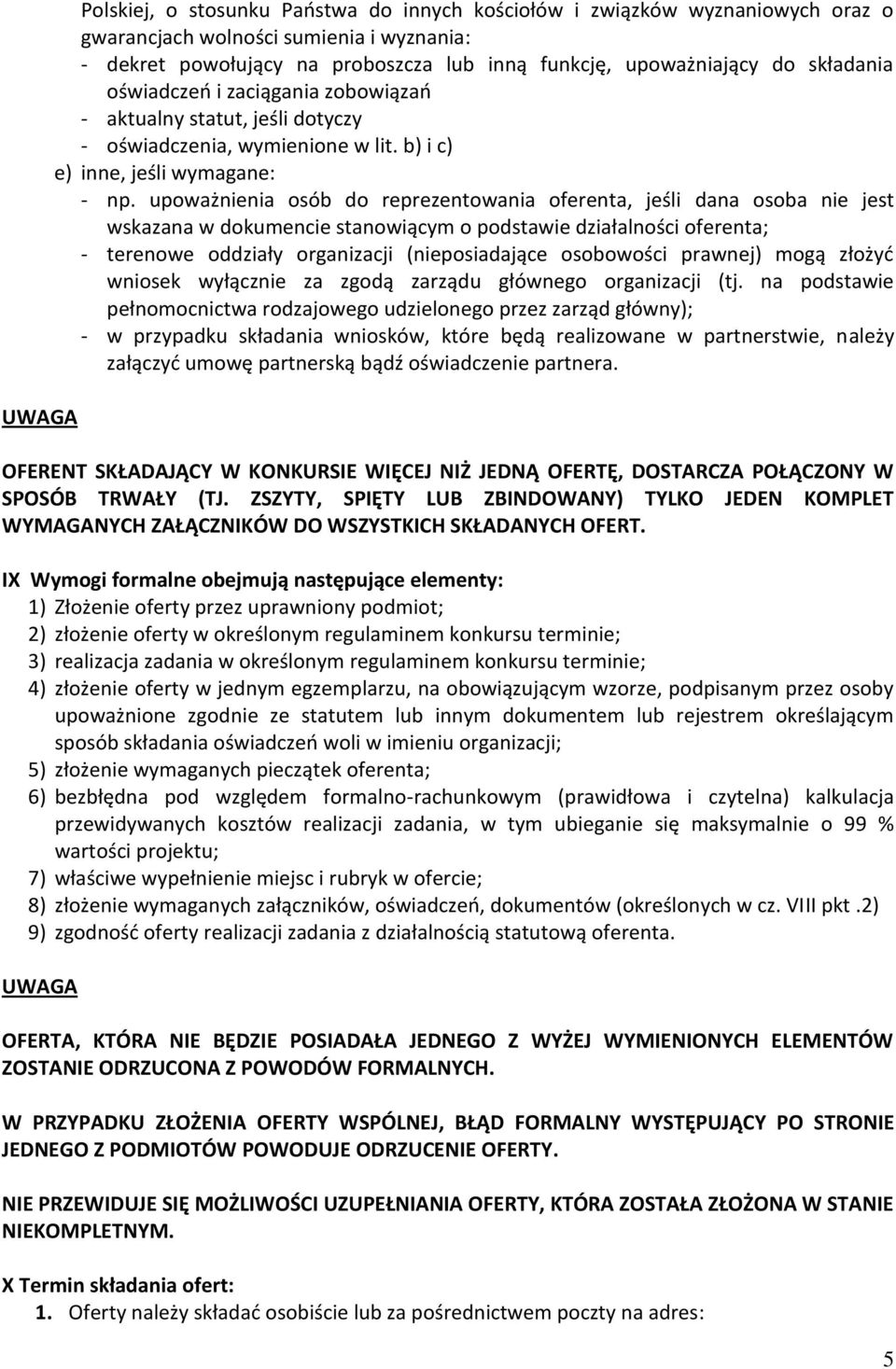 Polskiej, o stosunku Państwa do innych kościołów i związków wyznaniowych oraz o gwarancjach wolności sumienia i wyznania:
- dekret powołujący na proboszcza lub inną funkcję, upoważniający do składania oświadczeń i zaciągania zobowiązań
- aktualny statut, jeśli dotyczy
- oświadczenia, wymienione w lit. b) i c)
e) inne, jeśli wymagane:
- np. upoważnienia osób do reprezentowania oferenta, jeśli dana osoba nie jest wskazana w dokumencie stanowiącym o podstawie działalności oferenta;
- terenowe oddziały organizacji (nieposiadające osobowości prawnej) mogą złożyć wniosek wyłącznie za zgodą zarządu głównego organizacji (tj. na podstawie pełnomocnictwa rodzajowego udzielonego przez zarząd główny);
- w przypadku składania wniosków, które będą realizowane w partnerstwie, należy załączyć umowę partnerską bądź oświadczenie partnera.

UWAGA

OFERENT SKŁADAJĄCY W KONKURSIE WIĘCEJ NIŻ JEDNĄ OFERTĘ, DOSTARCZA POŁĄCZONY W SPOSÓB TRWAŁY (TJ. ZSZYTY, SPIĘTY LUB ZBINDOWANY) TYLKO JEDEN KOMPLET WYMAGANYCH ZAŁĄCZNIKÓW DO WSZYSTKICH SKŁADANYCH OFERT.

IX Wymogi formalne obejmują następujące elementy:
1) Złożenie oferty przez uprawniony podmiot;
2) złożenie oferty w określonym regulaminem konkursu terminie;
3) realizacja zadania w określonym regulaminem konkursu terminie;
4) złożenie oferty w jednym egzemplarzu, na obowiązującym wzorze, podpisanym przez osoby upoważnione zgodnie ze statutem lub innym dokumentem lub rejestrem określającym sposób składania oświadczeń woli w imieniu organizacji;
5) złożenie wymaganych pieczątek oferenta;
6) bezbłędna pod względem formalno-rachunkowym (prawidłowa i czytelna) kalkulacja przewidywanych kosztów realizacji zadania, w tym ubieganie się maksymalnie o 99 % wartości projektu;
7) właściwe wypełnienie miejsc i rubryk w ofercie;
8) złożenie wymaganych załączników, oświadczeń, dokumentów (określonych w cz. VIII pkt .2)
9) zgodność oferty realizacji zadania z działalnością statutową oferenta.

UWAGA

OFERTA, KTÓRA NIE BĘDZIE POSIADAŁA JEDNEGO Z WYŻEJ WYMIENIONYCH ELEMENTÓW ZOSTANIE ODRZUCONA Z POWODÓW FORMALNYCH.

W PRZYPADKU ZŁOŻENIA OFERTY WSPÓLNEJ, BŁĄD FORMALNY WYSTĘPUJĄCY PO STRONIE JEDNEGO Z PODMIOTÓW POWODUJE ODRZUCENIE OFERTY.

NIE PRZEWIDUJE SIĘ MOŻLIWOŚCI UZUPEŁNIANIA OFERTY, KTÓRA ZOSTAŁA ZŁOŻONA W STANIE NIEKOMPLETNYM.

X Termin składania ofert:
1. Oferty należy składać osobiście lub za pośrednictwem poczty na adres:

5